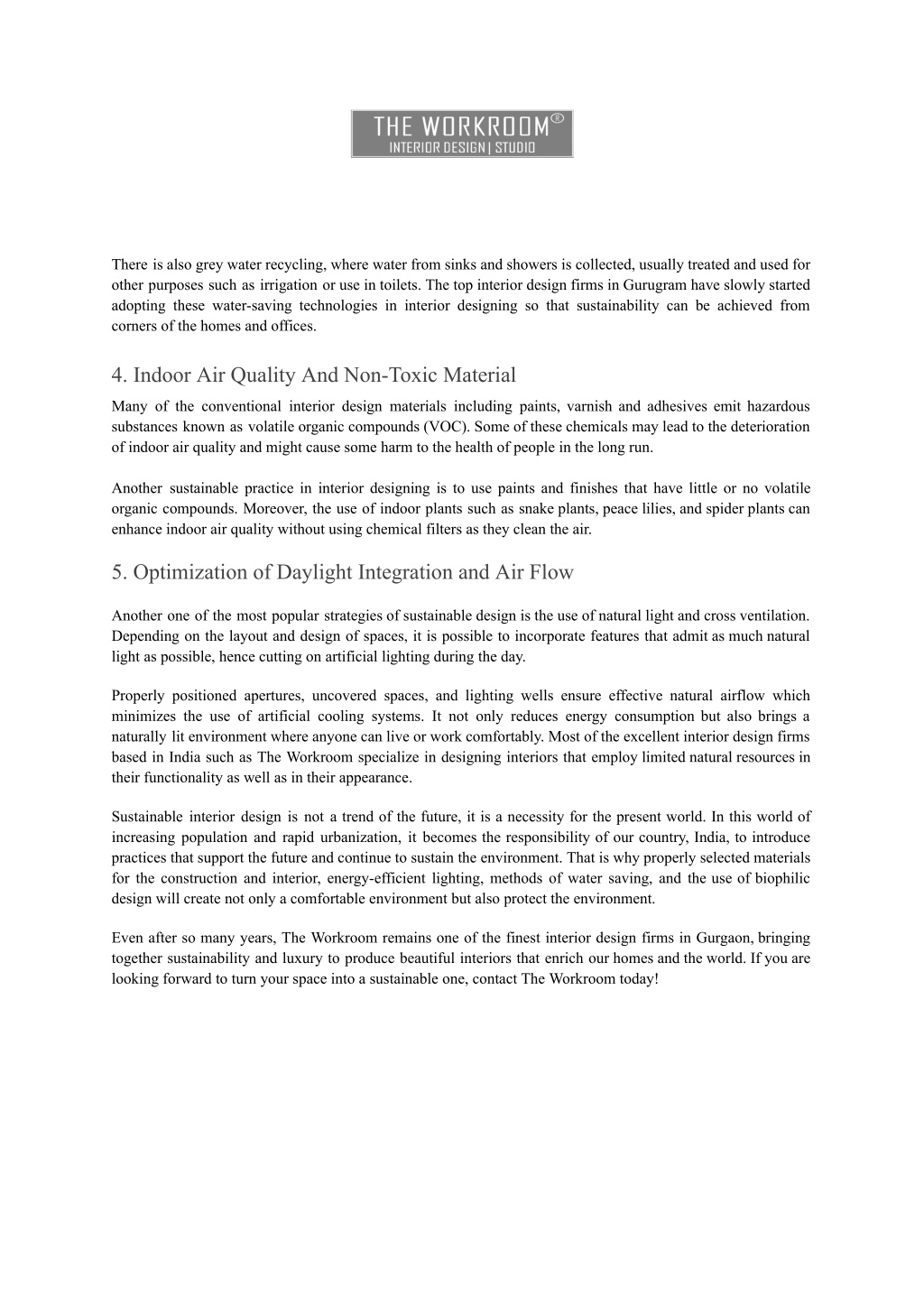 THE WORKROOM®
INTERIOR DESIGN | STUDIO

There is also grey water recycling, where water from sinks and showers is collected, usually treated and used for other purposes such as irrigation or use in toilets. The top interior design firms in Gurugram have slowly started adopting these water-saving technologies in interior designing so that sustainability can be achieved from corners of the homes and offices.

4. Indoor Air Quality And Non-Toxic Material

Many of the conventional interior design materials including paints, varnish and adhesives emit hazardous substances known as volatile organic compounds (VOC). Some of these chemicals may lead to the deterioration of indoor air quality and might cause some harm to the health of people in the long run.

Another sustainable practice in interior designing is to use paints and finishes that have little or no volatile organic compounds. Moreover, the use of indoor plants such as snake plants, peace lilies, and spider plants can enhance indoor air quality without using chemical filters as they clean the air.

5. Optimization of Daylight Integration and Air Flow

Another one of the most popular strategies of sustainable design is the use of natural light and cross ventilation. Depending on the layout and design of spaces, it is possible to incorporate features that admit as much natural light as possible, hence cutting on artificial lighting during the day.

Properly positioned apertures, uncovered spaces, and lighting wells ensure effective natural airflow which minimizes the use of artificial cooling systems. It not only reduces energy consumption but also brings a naturally lit environment where anyone can live or work comfortably. Most of the excellent interior design firms based in India such as The Workroom specialize in designing interiors that employ limited natural resources in their functionality as well as in their appearance.

Sustainable interior design is not a trend of the future, it is a necessity for the present world. In this world of increasing population and rapid urbanization, it becomes the responsibility of our country, India, to introduce practices that support the future and continue to sustain the environment. That is why properly selected materials for the construction and interior, energy-efficient lighting, methods of water saving, and the use of biophilic design will create not only a comfortable environment but also protect the environment.

Even after so many years, The Workroom remains one of the finest interior design firms in Gurgaon, bringing together sustainability and luxury to produce beautiful interiors that enrich our homes and the world. If you are looking forward to turn your space into a sustainable one, contact The Workroom today!